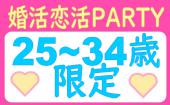 婚活恋活PARTY

25~34歳
限定